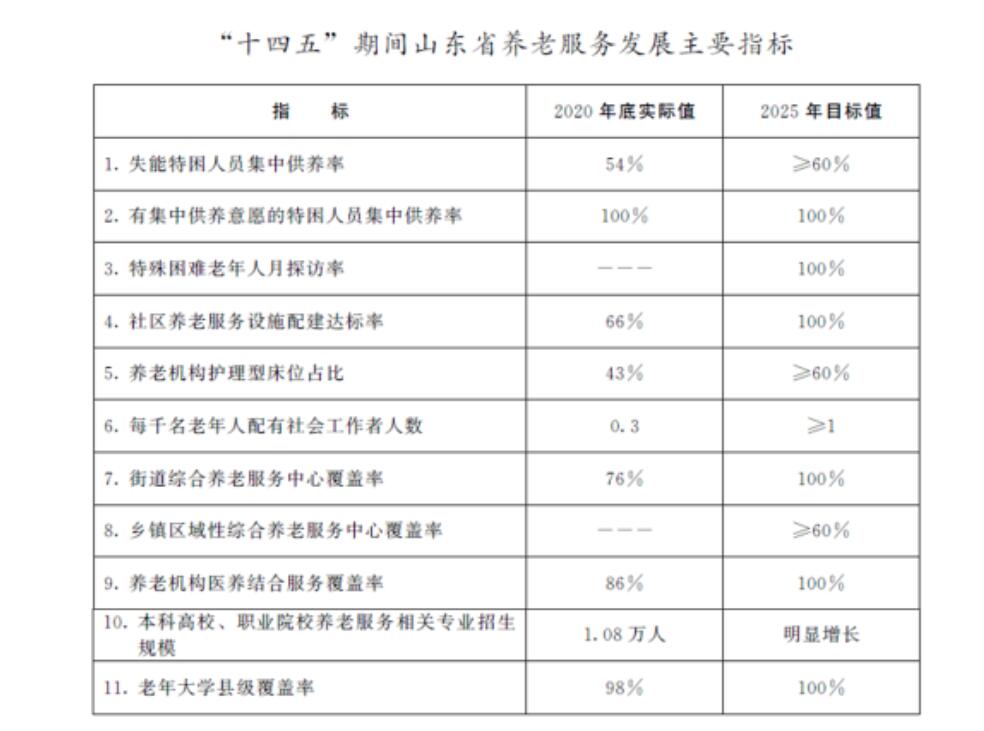 “十四五”期间山东省养老服务发展主要指标

| 指　　标 | 2020 年底实际值 | 2025 年目标值 |
|---|---|---|
| 1. 失能特困人员集中供养率 | 54% | ≥60% |
| 2. 有集中供养意愿的特困人员集中供养率 | 100% | 100% |
| 3. 特殊困难老年人月探访率 | ——— | 100% |
| 4. 社区养老服务设施配建达标率 | 66% | 100% |
| 5. 养老机构护理型床位占比 | 43% | ≥60% |
| 6. 每千名老年人配有社会工作者人数 | 0.3 | ≥1 |
| 7. 街道综合养老服务中心覆盖率 | 76% | 100% |
| 8. 乡镇区域性综合养老服务中心覆盖率 | ——— | ≥60% |
| 9. 养老机构医养结合服务覆盖率 | 86% | 100% |
| 10. 本科高校、职业院校养老服务相关专业招生规模 | 1.08 万人 | 明显增长 |
| 11. 老年大学县级覆盖率 | 98% | 100% |